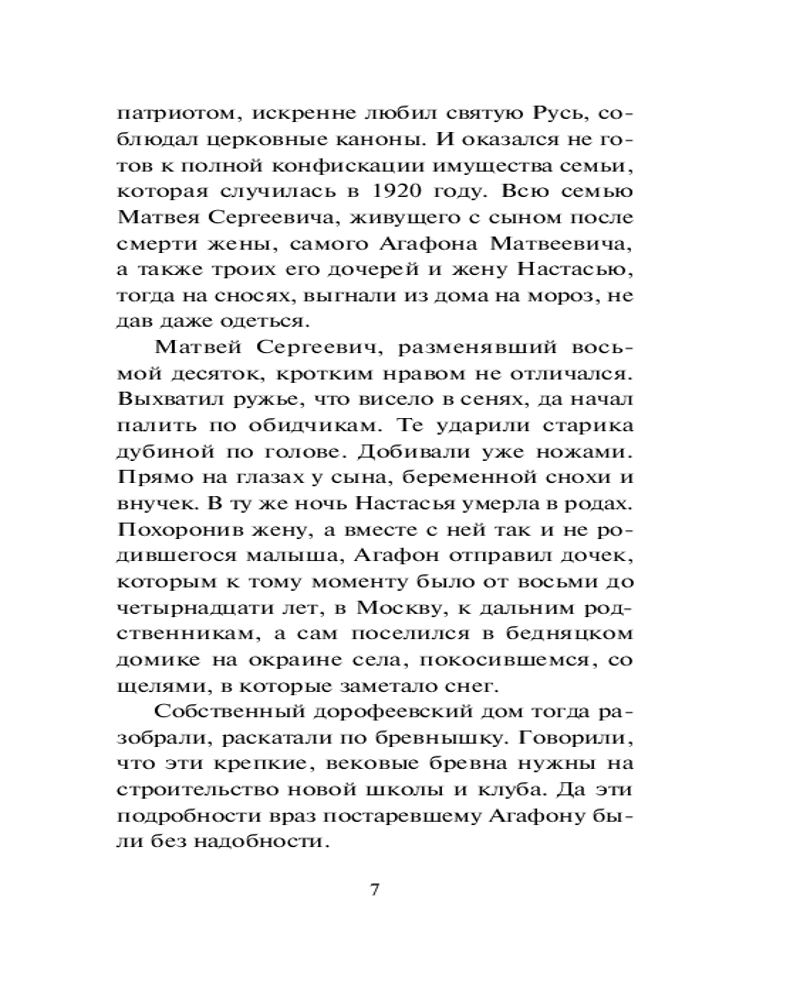 патриотом, искренне любил святую Русь, соблюдал церковные каноны. И оказался не готов к полной конфискации имущества семьи, которая случилась в 1920 году. Всю семью Матвея Сергеевича, живущего с сыном после смерти жены, самого Агафона Матвеевича, а также троих его дочерей и жену Настасью, тогда на сносях, выгнали из дома на мороз, не дав даже одеться.

Матвей Сергеевич, разменявший восьмой десяток, кротким нравом не отличался. Выхватил ружье, что висело в сенях, да начал палить по обидчикам. Те ударили старика дубиной по голове. Добивали уже ножами. Прямо на глазах у сына, беременной снохи и внучек. В ту же ночь Настасья умерла в родах. Похоронив жену, а вместе с ней так и не родившегося малыша, Агафон отправил дочек, которым к тому моменту было от восьми до четырнадцати лет, в Москву, к дальним родственникам, а сам поселился в бедняцком домике на окраине села, покосившемся, со щелями, в которые заметало снег.

Собственный дорофеевский дом тогда разобрали, раскатали по бревнышку. Говорили, что эти крепкие, вековые бревна нужны на строительство новой школы и клуба. Да эти подробности враз постаревшему Агафону были без надобности.

7